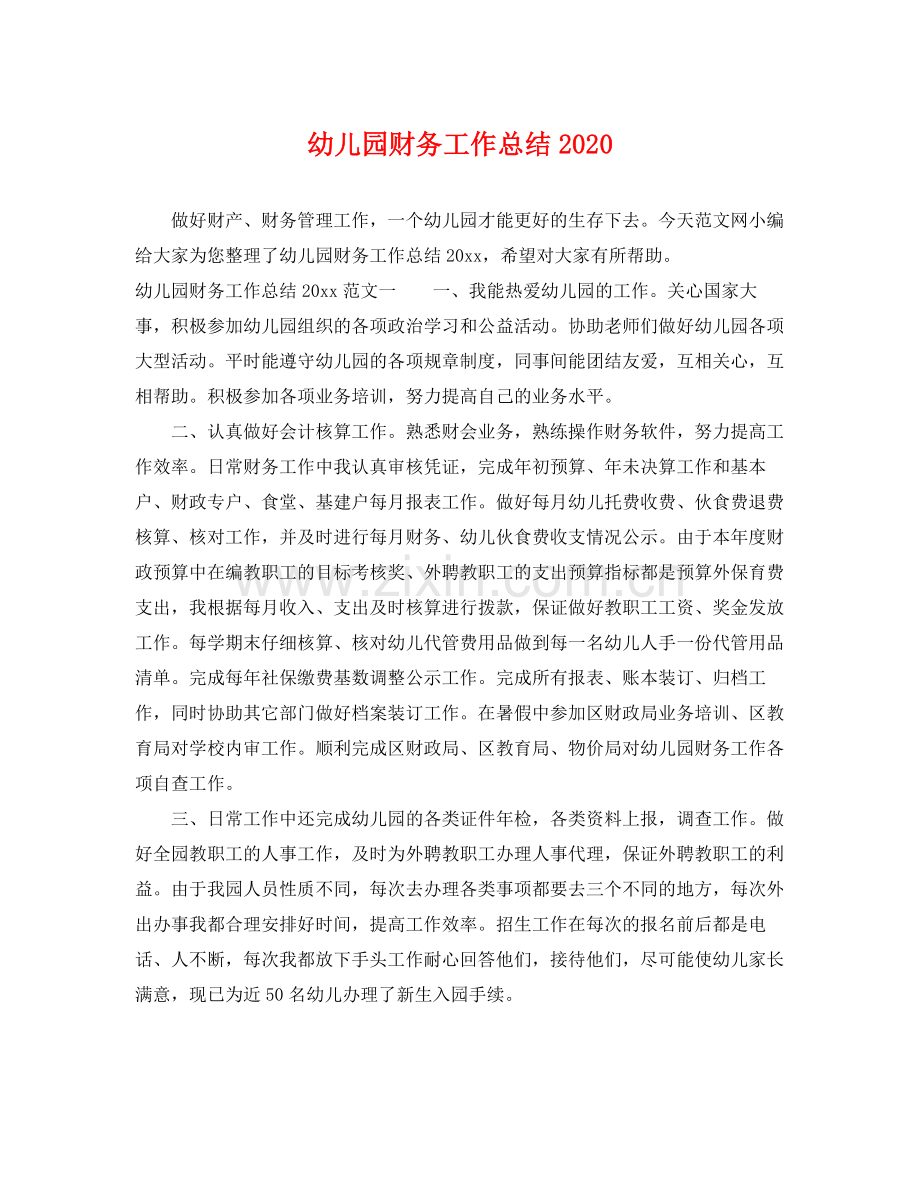 幼儿园财务工作总结2020

做好财产、财务管理工作，一个幼儿园才能更好的生存下去。今天范文网小编给大家为您整理了幼儿园财务工作总结20xx，希望对大家有所帮助。

幼儿园财务工作总结20xx范文一 一、我能热爱幼儿园的工作。关心国家大事，积极参加幼儿园组织的各项政治学习和公益活动。协助老师们做好幼儿园各项大型活动。平时能遵守幼儿园的各项规章制度，同事间能团结友爱，互相关心，互相帮助。积极参加各项业务培训，努力提高自己的业务水平。

二、认真做好会计核算工作。熟悉财会业务，熟练操作财务软件，努力提高工作效率。日常财务工作中我认真审核凭证，完成年初预算、年未决算工作和基本户、财政专户、食堂、基建户每月报表工作。做好每月幼儿托费收费、伙食费退费核算、核对工作，并及时进行每月财务、幼儿伙食费收支情况公示。由于本年度财政预算中在编教职工的目标考核奖、外聘教职工的支出预算指标都是预算外保育费支出，我根据每月收入、支出及时核算进行拨款，保证做好教职工工资、奖金发放工作。每学期末仔细核算、核对幼儿代管费用品做到每一名幼儿人手一份代管用品清单。完成每年社保缴费基数调整公示工作。完成所有报表、账本装订、归档工作，同时协助其它部门做好档案装订工作。在暑假中参加区财政局业务培训、区教育局对学校内审工作。顺利完成区财政局、区教育局、物价局对幼儿园财务工作各项自查工作。

三、日常工作中还完成幼儿园的各类证件年检，各类资料上报，调查工作。做好全园教职工的人事工作，及时为外聘教职工办理人事代理，保证外聘教职工的利益。由于我园人员性质不同，每次去办理各类事项都要去三个不同的地方，每次外出办事我都合理安排好时间，提高工作效率。招生工作在每次的报名前后都是电话、人不断，每次我都放下手头工作耐心回答他们，接待他们，尽可能使幼儿家长满意，现已为近50名幼儿办理了新生入园手续。

www.zixin.com.cn